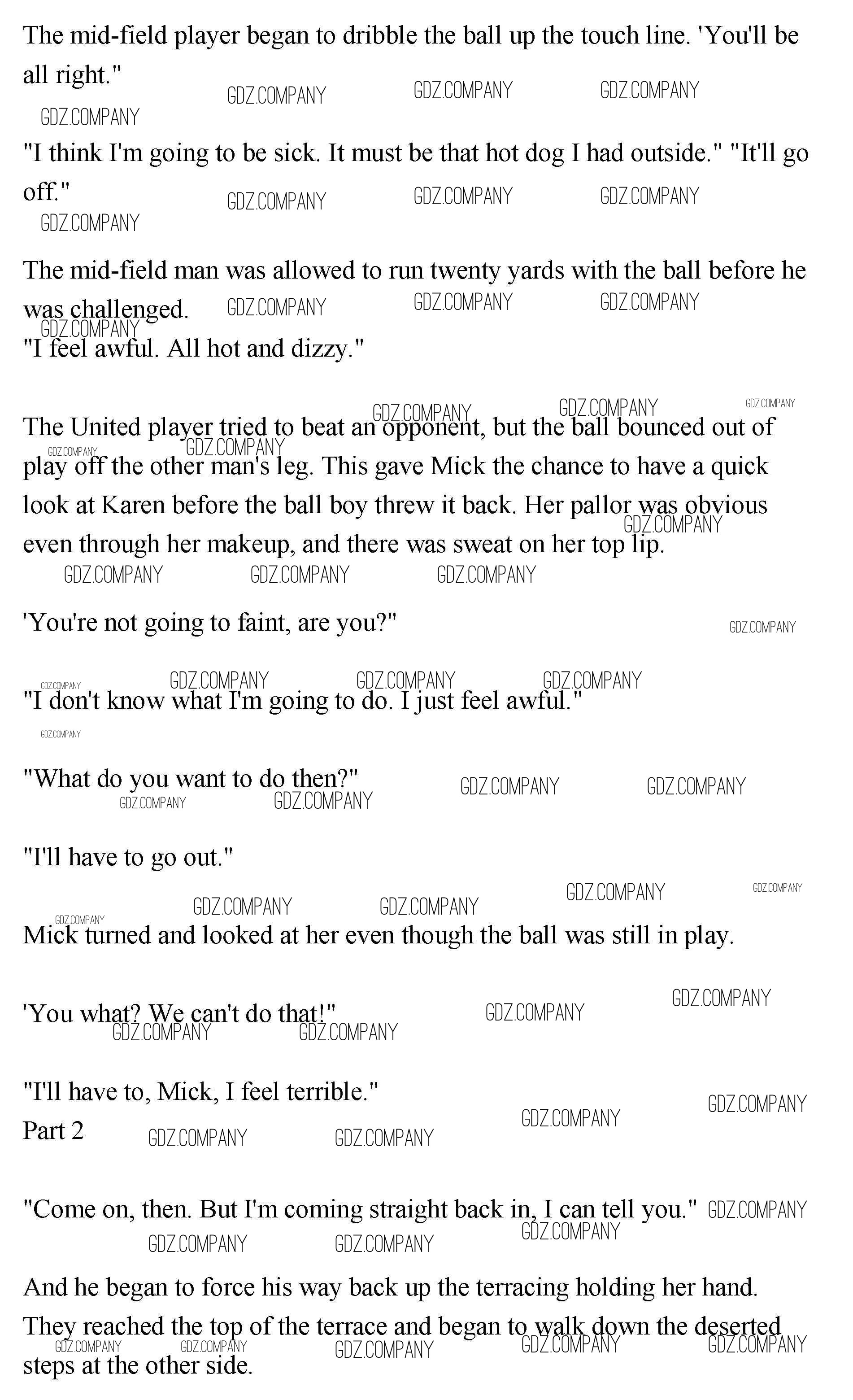 The mid-field player began to dribble the ball up the touch line. 'You'll be all right."

"I think I'm going to be sick. It must be that hot dog I had outside." "It'll go off."

The mid-field man was allowed to run twenty yards with the ball before he was challenged.
"I feel awful. All hot and dizzy."

The United player tried to beat an opponent, but the ball bounced out of play off the other man's leg. This gave Mick the chance to have a quick look at Karen before the ball boy threw it back. Her pallor was obvious even through her makeup, and there was sweat on her top lip.

'You're not going to faint, are you?"

"I don't know what I'm going to do. I just feel awful."

"What do you want to do then?"

"I'll have to go out."

Mick turned and looked at her even though the ball was still in play.

'You what? We can't do that!"

"I'll have to, Mick, I feel terrible."
Part 2

"Come on, then. But I'm coming straight back in, I can tell you."

And he began to force his way back up the terracing holding her hand. They reached the top of the terrace and began to walk down the deserted steps at the other side.

GDZ.COMPANY